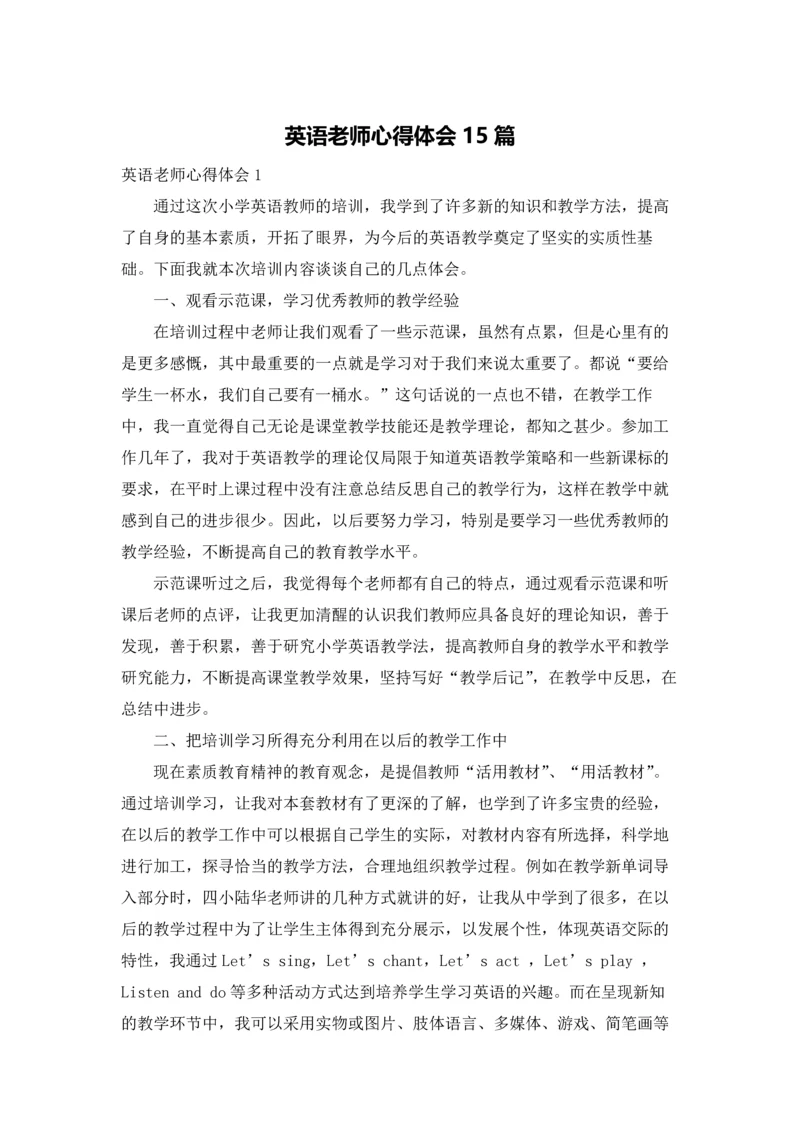 英语老师心得体会 15 篇

英语老师心得体会 1

通过这次小学英语教师的培训，我学到了许多新的知识和教学方法，提高了自身的基本素质，开拓了眼界，为今后的英语教学奠定了坚实的实质性基础。下面我就本次培训内容谈谈自己的几点体会。

一、观看示范课，学习优秀教师的教学经验

在培训过程中老师让我们观看了一些示范课，虽然有点累，但是心里有的是更多感慨，其中最重要的一点就是学习对于我们来说太重要了。都说“要给学生一杯水，我们自己要有一桶水。”这句话说的一点也不错，在教学工作中，我一直觉得自己无论是课堂教学技能还是教学理论，都知之甚少。参加工作几年了，我对于英语教学的理论仅局限于知道英语教学策略和一些新课标的要求，在平时上课过程中没有注意总结反思自己的教学行为，这样在教学中就感到自己的进步很少。因此，以后要努力学习，特别是要学习一些优秀教师的教学经验，不断提高自己的教育教学水平。

示范课听过之后，我觉得每个老师都有自己的特点，通过观看示范课和听课后老师的点评，让我更加清醒的认识我们教师应具备良好的理论知识，善于发现，善于积累，善于研究小学英语教学法，提高教师自身的教学水平和教学研究能力，不断提高课堂教学效果，坚持写好“教学后记”，在教学中反思，在总结中进步。

二、把培训学习所得充分利用在以后的教学工作中

现在素质教育精神的教育观念，是提倡教师“活用教材”、“用活教材”。通过培训学习，让我对本套教材有了更深的了解，也学到了许多宝贵的经验，在以后的教学工作中可以根据自己学生的实际，对教材内容有所选择，科学地进行加工，探寻恰当的教学方法，合理地组织教学过程。例如在教学新单词导入部分时，四小陆华老师讲的几种方式就讲的好，让我从中学到了很多，在以后的教学过程中为了让学生主体得到充分展示，以发展个性，体现英语交际的特性，我通过 Let’s sing，Let’s chant，Let’s act ，Let’s play ，Listen and do 等多种活动方式达到培养学生学习英语的兴趣。而在呈现新知的教学环节中，我可以采用实物或图片、肢体语言、多媒体、游戏、简笔画等